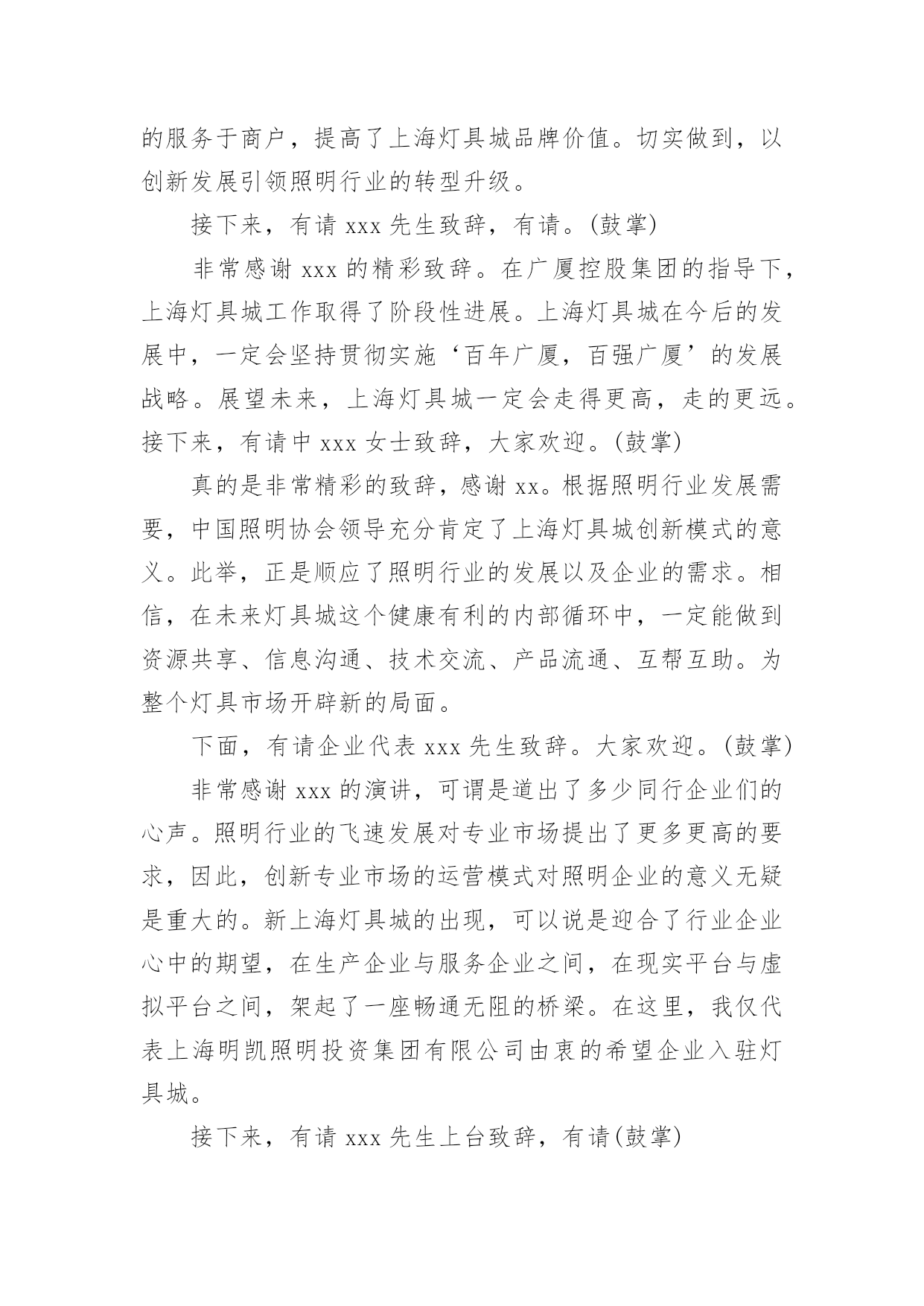 的服务于商户，提高了上海灯具城品牌价值。切实做到，以创新发展引领照明行业的转型升级。

接下来，有请 xxx 先生致辞，有请。(鼓掌)

非常感谢 xxx 的精彩致辞。在广厦控股集团的指导下，上海灯具城工作取得了阶段性进展。上海灯具城在今后的发展中，一定会坚持贯彻实施‘百年广厦，百强广厦’的发展战略。展望未来，上海灯具城一定会走得更高，走的更远。接下来，有请中 xxx 女士致辞，大家欢迎。(鼓掌)

真的是非常精彩的致辞，感谢 xx。根据照明行业发展需要，中国照明协会领导充分肯定了上海灯具城创新模式的意义。此举，正是顺应了照明行业的发展以及企业的需求。相信，在未来灯具城这个健康有利的内部循环中，一定能做到资源共享、信息沟通、技术交流、产品流通、互帮互助。为整个灯具市场开辟新的局面。

下面，有请企业代表 xxx 先生致辞。大家欢迎。(鼓掌)

非常感谢 xxx 的演讲，可谓是道出了多少同行企业们的心声。照明行业的飞速发展对专业市场提出了更多更高的要求，因此，创新专业市场的运营模式对照明企业的意义无疑是重大的。新上海灯具城的出现，可以说是迎合了行业企业心中的期望，在生产企业与服务企业之间，在现实平台与虚拟平台之间，架起了一座畅通无阻的桥梁。在这里，我仅代表上海明凯照明投资集团有限公司由衷的希望企业入驻灯具城。

接下来，有请 xxx 先生上台致辞，有请(鼓掌)